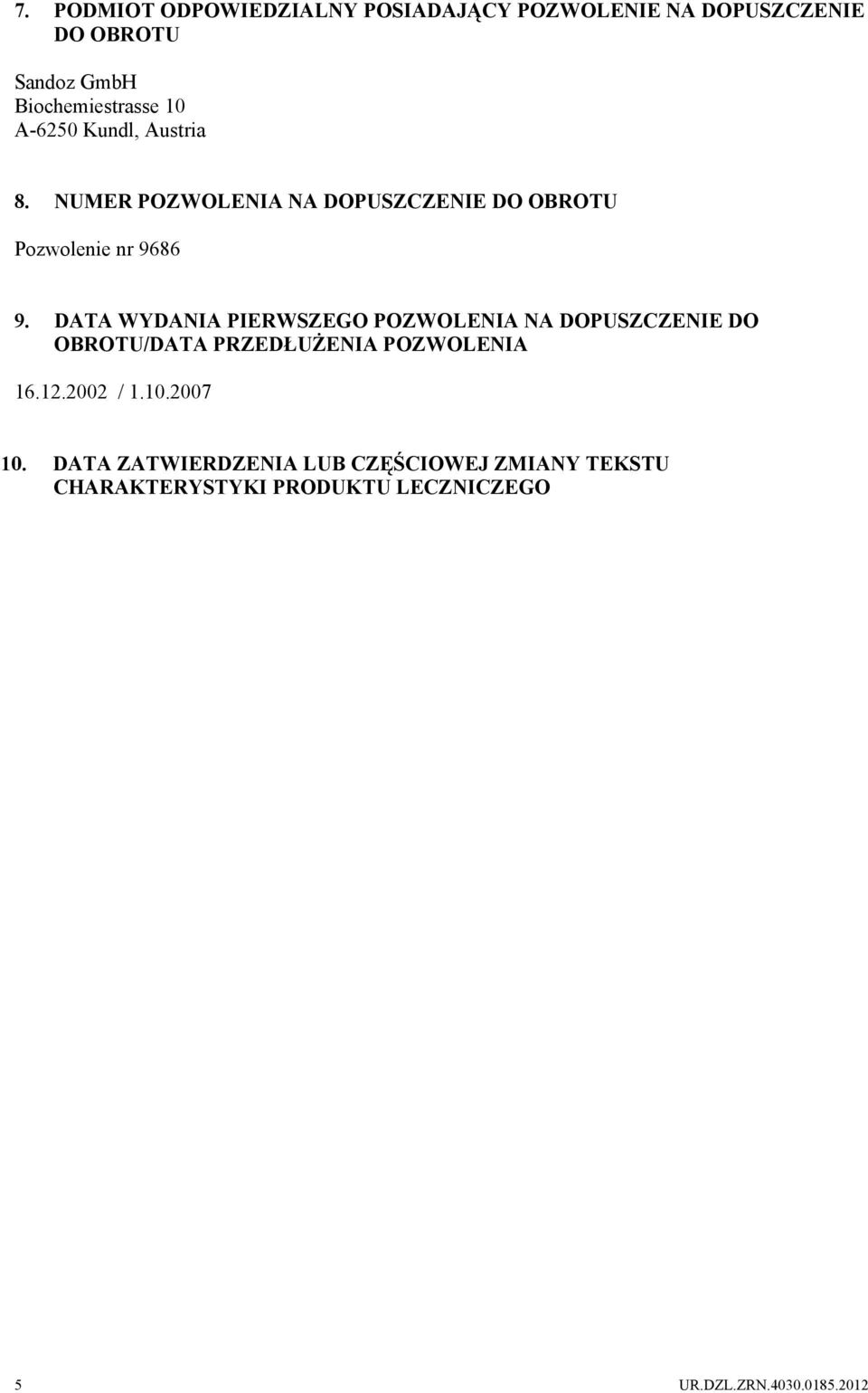 7. PODMIOT ODPOWIEDZIALNY POSIADAJĄCY POZWOLENIE NA DOPUSZCZENIE DO OBROTU

Sandoz GmbH
Biochemiestrasse 10
A-6250 Kundl, Austria

8. NUMER POZWOLENIA NA DOPUSZCZENIE DO OBROTU

Pozwolenie nr 9686

9. DATA WYDANIA PIERWSZEGO POZWOLENIA NA DOPUSZCZENIE DO OBROTU/DATA PRZEDŁUŻENIA POZWOLENIA

16.12.2002 / 1.10.2007

10. DATA ZATWIERDZENIA LUB CZĘŚCIOWEJ ZMIANY TEKSTU CHARAKTERYSTYKI PRODUKTU LECZNICZEGO

5

UR.DZL.ZRN.4030.0185.2012